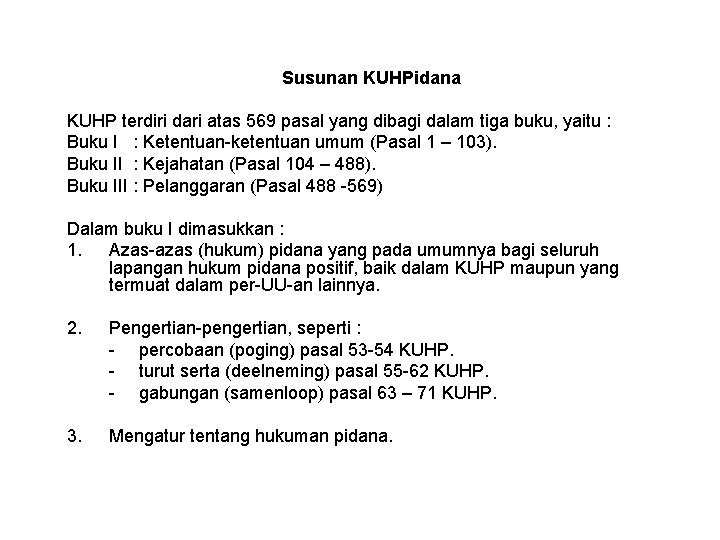 Susunan KUHPidana

KUHP terdiri dari atas 569 pasal yang dibagi dalam tiga buku, yaitu :
Buku I : Ketentuan-ketentuan umum (Pasal 1 – 103).
Buku II : Kejahatan (Pasal 104 – 488).
Buku III : Pelanggaran (Pasal 488 -569)

Dalam buku I dimasukkan :
1. Azas-azas (hukum) pidana yang pada umumnya bagi seluruh lapangan hukum pidana positif, baik dalam KUHP maupun yang termuat dalam per-UU-an lainnya.

2. Pengertian-pengertian, seperti :
- percobaan (poging) pasal 53-54 KUHP.
- turut serta (deelneming) pasal 55-62 KUHP.
- gabungan (samenloop) pasal 63 – 71 KUHP.

3. Mengatur tentang hukuman pidana.